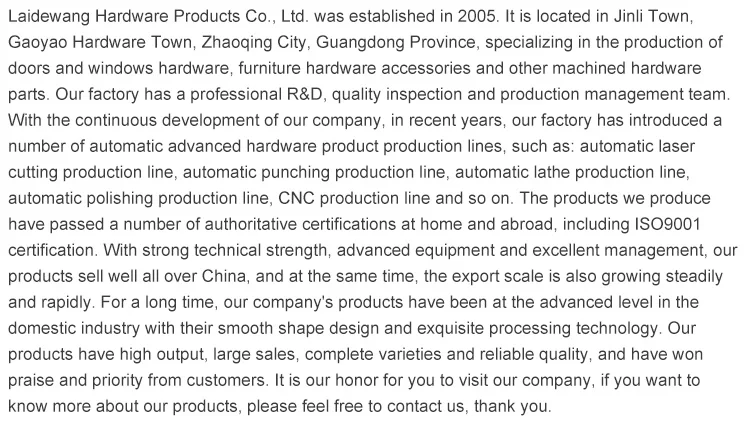 Laidewang Hardware Products Co., Ltd. was established in 2005. It is located in Jinli Town, Gaoyao Hardware Town, Zhaoqing City, Guangdong Province, specializing in the production of doors and windows hardware, furniture hardware accessories and other machined hardware parts. Our factory has a professional R&D, quality inspection and production management team. With the continuous development of our company, in recent years, our factory has introduced a number of automatic advanced hardware product production lines, such as: automatic laser cutting production line, automatic punching production line, automatic lathe production line, automatic polishing production line, CNC production line and so on. The products we produce have passed a number of authoritative certifications at home and abroad, including ISO9001 certification. With strong technical strength, advanced equipment and excellent management, our products sell well all over China, and at the same time, the export scale is also growing steadily and rapidly. For a long time, our company's products have been at the advanced level in the domestic industry with their smooth shape design and exquisite processing technology. Our products have high output, large sales, complete varieties and reliable quality, and have won praise and priority from customers. It is our honor for you to visit our company, if you want to know more about our products, please feel free to contact us, thank you.